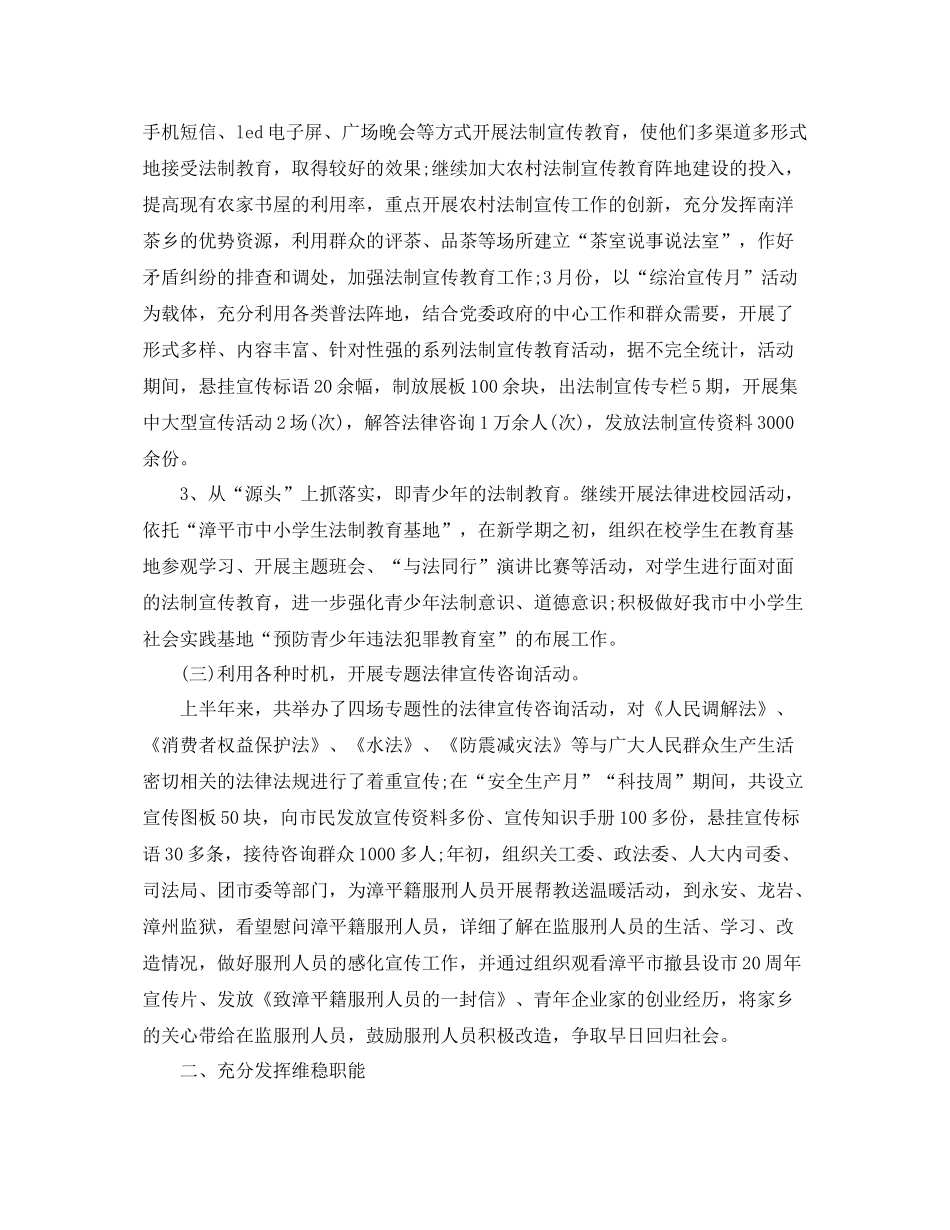 手机短信、led 电子屏、广场晚会等方式开展法制宣传教育，使他们多渠道多形式地接受法制教育，取得较好的效果;继续加大农村法制宣传教育阵地建设的投入，提高现有农家书屋的利用率，重点开展农村法制宣传工作的创新，充分发挥南洋茶乡的优势资源，利用群众的评茶、品茶等场所建立“茶室说事说法室”，作好矛盾纠纷的排查和调处，加强法制宣传教育工作;3 月份，以“综治宣传月”活动为载体，充分利用各类普法阵地，结合党委政府的中心工作和群众需要，开展了形式多样、内容丰富、针对性强的系列法制宣传教育活动，据不完全统计，活动期间，悬挂宣传标语 20 余幅，制放展板 100 余块，出法制宣传专栏 5 期，开展集中大型宣传活动 2 场(次)，解答法律咨询 1 万余人(次)，发放法制宣传资料 3000 余份。

3、从“源头”上抓落实，即青少年的法制教育。继续开展法律进校园活动，依托“漳平市中小学生法制教育基地”，在新学期之初，组织在校学生在教育基地参观学习、开展主题班会、“与法同行”演讲比赛等活动，对学生进行面对面的法制宣传教育，进一步强化青少年法制意识、道德意识;积极做好我市中小学生社会实践基地“预防青少年违法犯罪教育室”的布展工作。

(三)利用各种时机，开展专题法律宣传咨询活动。

上半年来，共举办了四场专题性的法律宣传咨询活动，对《人民调解法》、《消费者权益保护法》、《水法》、《防震减灾法》等与广大人民群众生产生活密切相关的法律法规进行了着重宣传;在“安全生产月”“科技周”期间，共设立宣传图板 50 块，向市民发放宣传资料多份、宣传知识手册 100 多份，悬挂宣传标语 30 多条，接待咨询群众 1000 多人;年初，组织关工委、政法委、人大内司委、司法局、团市委等部门，为漳平籍服刑人员开展帮教送温暖活动，到永安、龙岩、漳州监狱，看望慰问漳平籍服刑人员，详细了解在监服刑人员的生活、学习、改造情况，做好服刑人员的感化宣传工作，并通过组织观看漳平市撤县设市 20 周年宣传片、发放《致漳平籍服刑人员的一封信》、青年企业家的创业经历，将家乡的关心带给在监服刑人员，鼓励服刑人员积极改造，争取早日回归社会。

二、充分发挥维稳职能